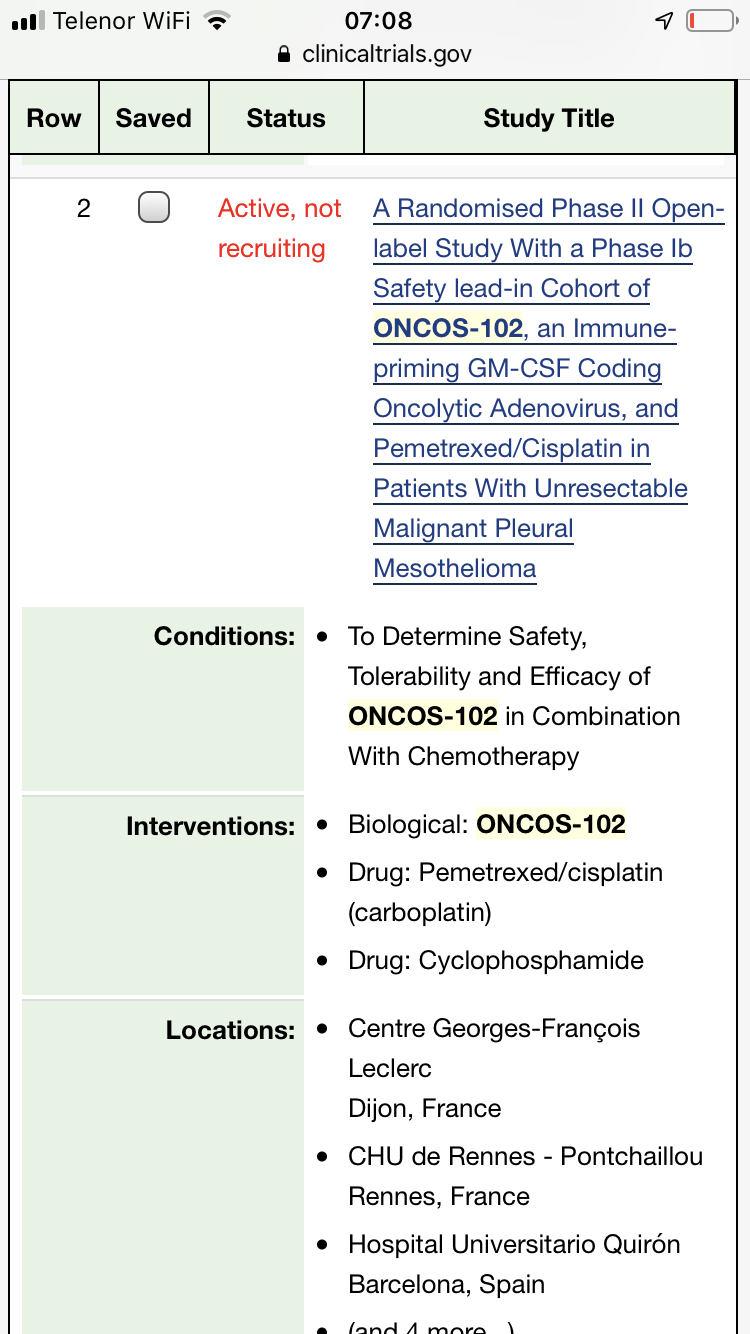 Telenor WiFi 07:08
clinicaltrials.gov

| Row | Saved | Status | Study Title |
|---|---|---|---|
| 2 | | Active, not recruiting | A Randomised Phase II Open-label Study With a Phase Ib Safety lead-in Cohort of ONCOS-102, an Immune-priming GM-CSF Coding Oncolytic Adenovirus, and Pemetrexed/Cisplatin in Patients With Unresectable Malignant Pleural Mesothelioma |

Conditions:
- To Determine Safety, Tolerability and Efficacy of ONCOS-102 in Combination With Chemotherapy

Interventions:
- Biological: ONCOS-102
- Drug: Pemetrexed/cisplatin (carboplatin)
- Drug: Cyclophosphamide

Locations:
- Centre Georges-François Leclerc
Dijon, France
- CHU de Rennes - Pontchaillou
Rennes, France
- Hospital Universitario Quirón
Barcelona, Spain
- (and 4 more...)